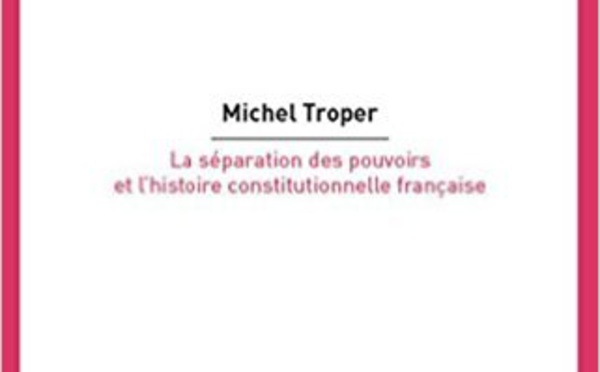 Michel Troper

La séparation des pouvoirs et l'histoire constitutionnelle française